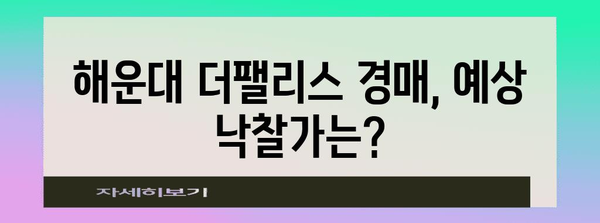 해운대 더팰리스 경매, 예상 낙찰가는?

자세히보기